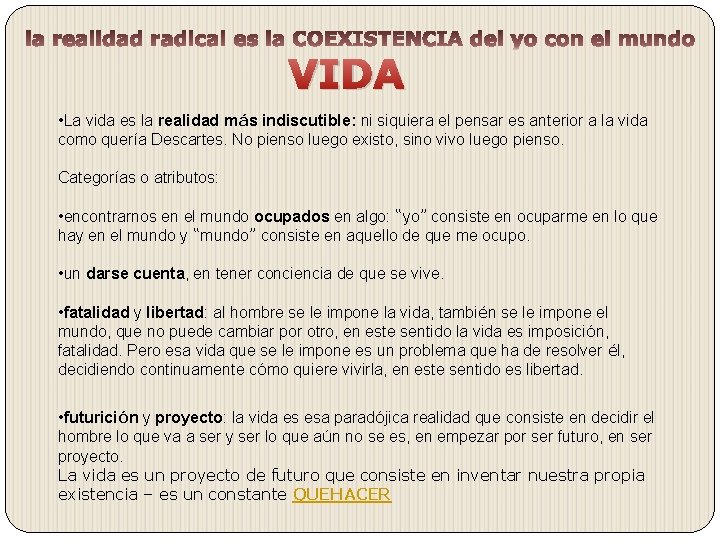 la realidad radical es la COEXISTENCIA del yo con el mundo

VIDA

•La vida es la realidad más indiscutible: ni siquiera el pensar es anterior a la vida como quería Descartes. No pienso luego existo, sino vivo luego pienso.

Categorías o atributos:

•encontrarnos en el mundo ocupados en algo: “yo” consiste en ocuparme en lo que hay en el mundo y “mundo” consiste en aquello de que me ocupo.

•un darse cuenta, en tener conciencia de que se vive.

•fatalidad y libertad: al hombre se le impone la vida, también se le impone el mundo, que no puede cambiar por otro, en este sentido la vida es imposición, fatalidad. Pero esa vida que se le impone es un problema que ha de resolver él, decidiendo continuamente cómo quiere vivirla, en este sentido es libertad.

•futurición y proyecto: la vida es esa paradójica realidad que consiste en decidir el hombre lo que va a ser y ser lo que aún no se es, en empezar por ser futuro, en ser proyecto.
La vida es un proyecto de futuro que consiste en inventar nuestra propia existencia – es un constante QUEHACER